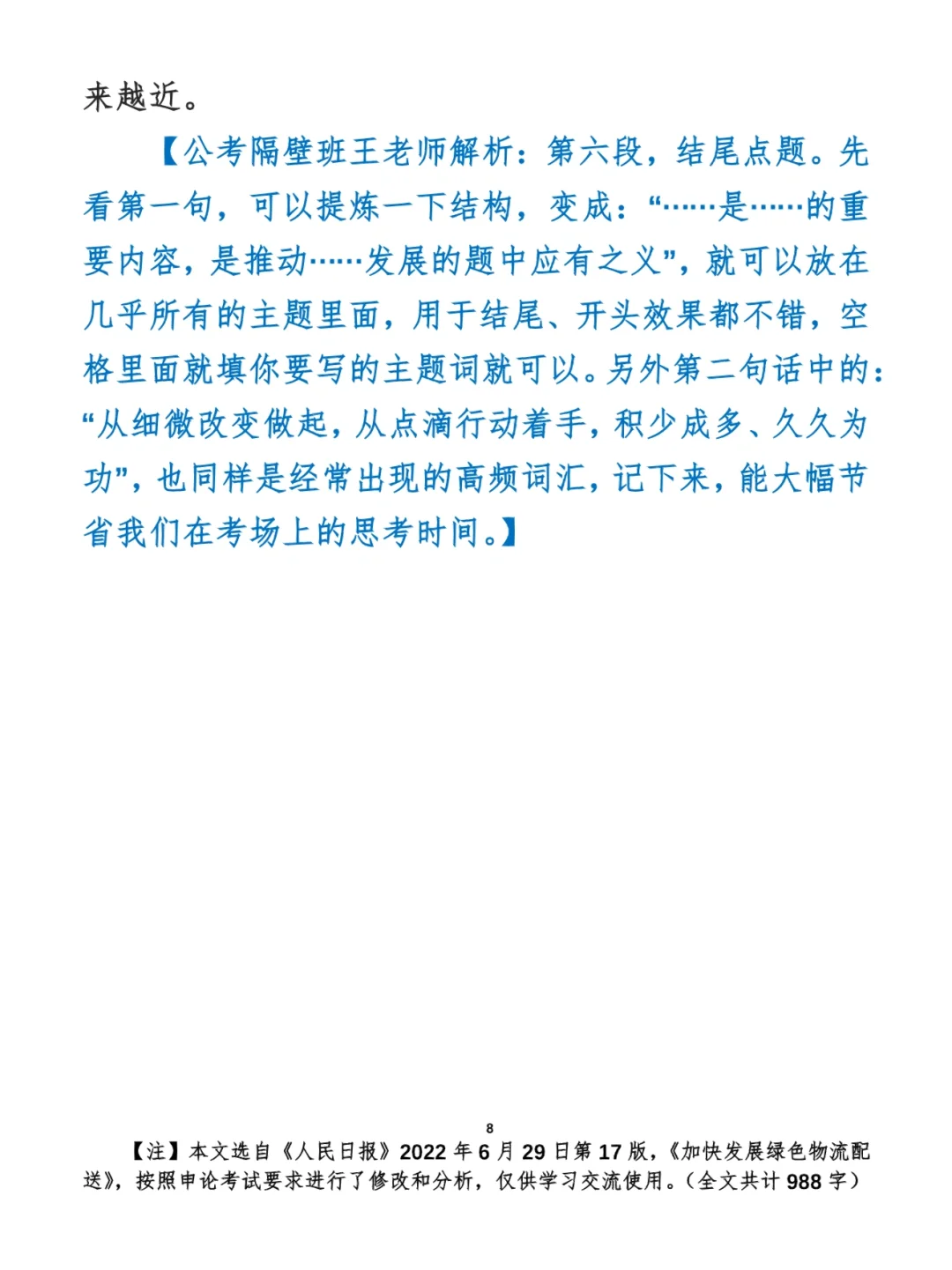 来越近。

【公考隔壁班王老师解析：第六段，结尾点题。先看第一句，可以提炼一下结构，变成：“……是……的重要内容，是推动……发展的题中应有之义”，就可以放在几乎所有的主题里面，用于结尾、开头效果都不错，空格里面就填你要写的主题词就可以。另外第二句话中的：“从细微改变做起，从点滴行动着手，积少成多、久久为功”，也同样是经常出现的高频词汇，记下来，能大幅节省我们在考场上的思考时间。】

8

【注】本文选自《人民日报》2022年6月29日第17版，《加快发展绿色物流配送》，按照申论考试要求进行了修改和分析，仅供学习交流使用。（全文共计988字）